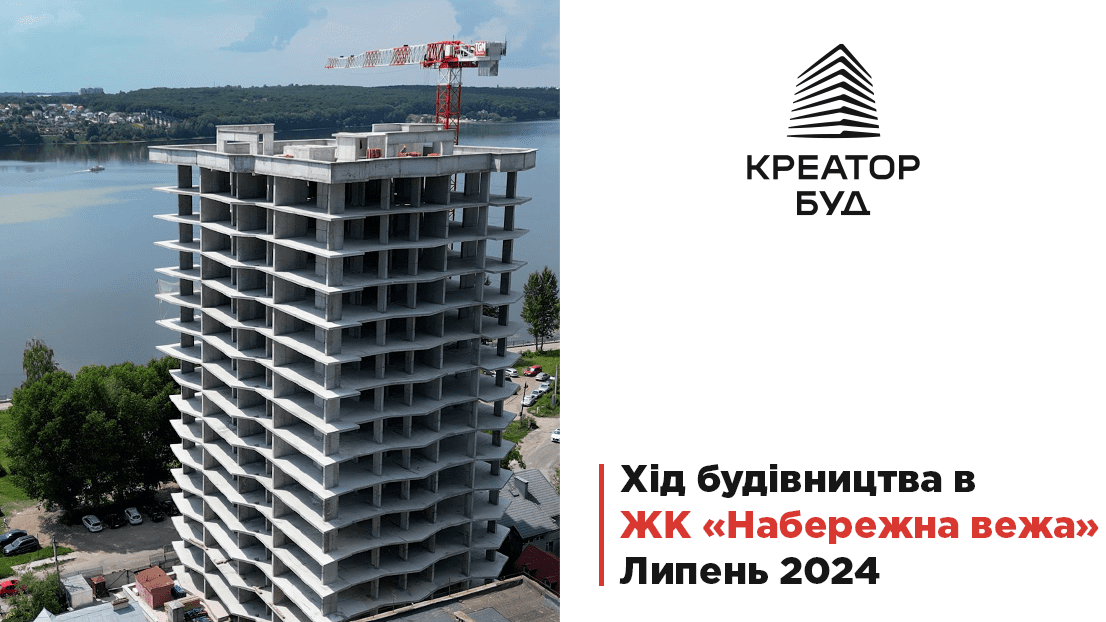 КРЕАТОР
БУД

Хід будівництва в
ЖК «Набережна вежа»
Липень 2024